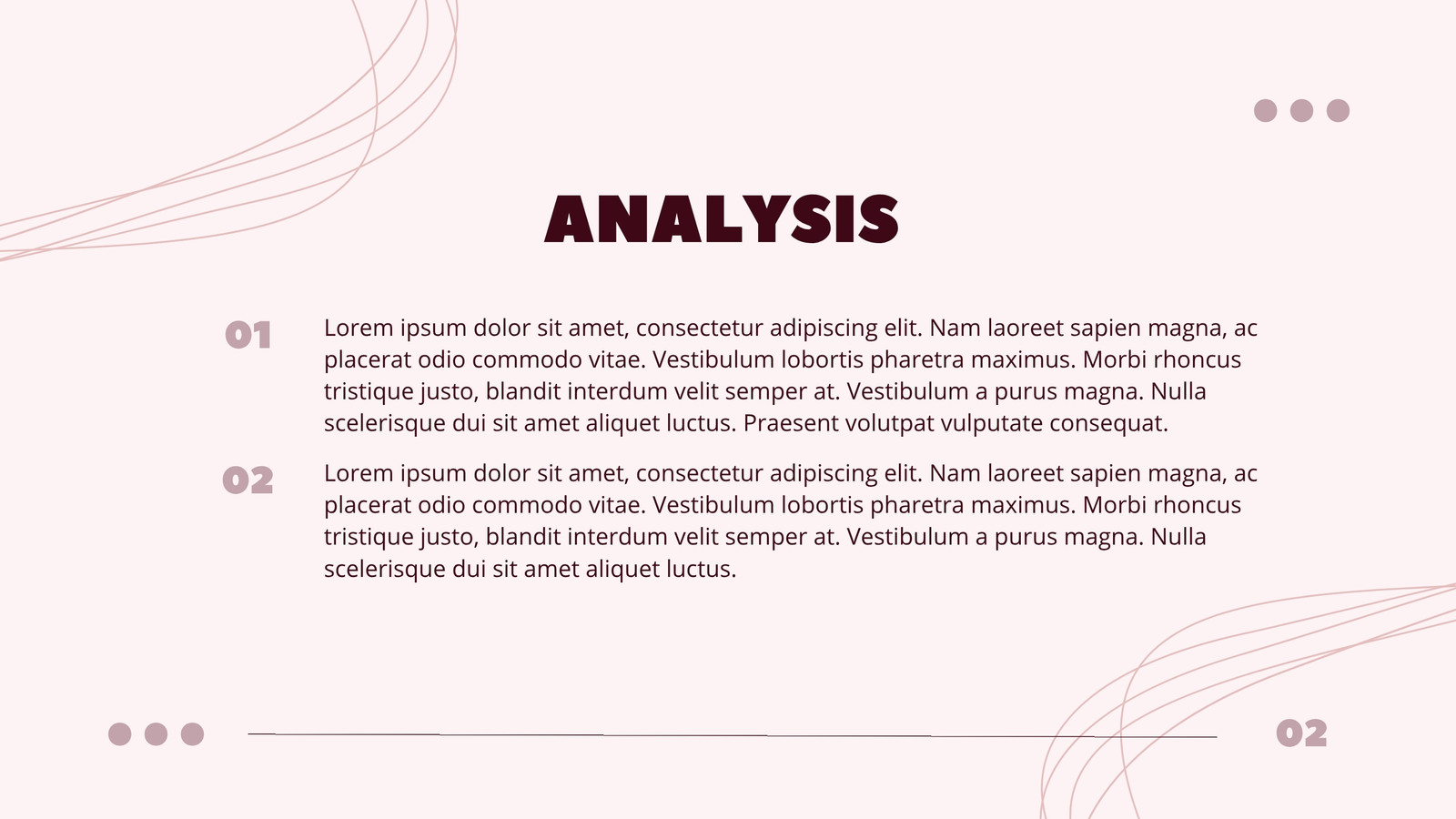 ANALYSIS

01

Lorem ipsum dolor sit amet, consectetur adipiscing elit. Nam laoreet sapien magna, ac placerat odio commodo vitae. Vestibulum lobortis pharetra maximus. Morbi rhoncus tristique justo, blandit interdum velit semper at. Vestibulum a purus magna. Nulla scelerisque dui sit amet aliquet luctus. Praesent volutpat vulputate consequat.

02

Lorem ipsum dolor sit amet, consectetur adipiscing elit. Nam laoreet sapien magna, ac placerat odio commodo vitae. Vestibulum lobortis pharetra maximus. Morbi rhoncus tristique justo, blandit interdum velit semper at. Vestibulum a purus magna. Nulla scelerisque dui sit amet aliquet luctus.

02